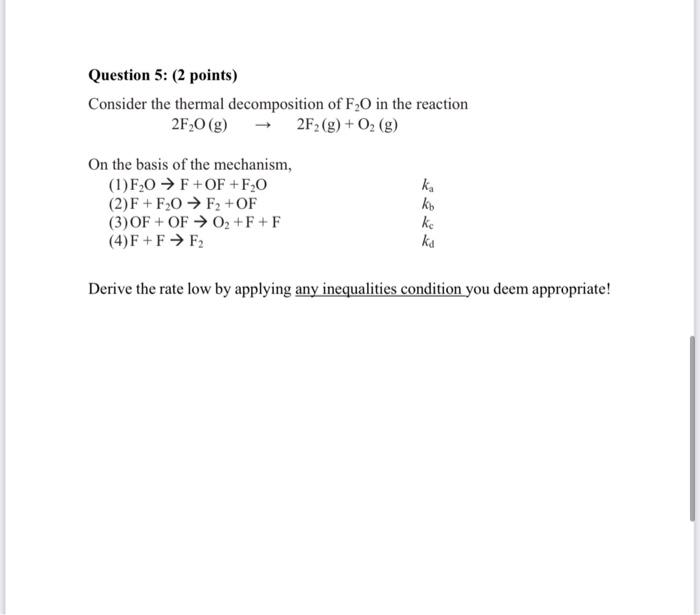 Question 5: (2 points)

Consider the thermal decomposition of $F_2O$ in the reaction

$2F_2O\,(g) \rightarrow 2F_2\,(g) + O_2\,(g)$

On the basis of the mechanism,

(1) $F_2O \rightarrow F + OF + F_2O$ $k_a$
(2) $F + F_2O \rightarrow F_2 + OF$ $k_b$
(3) $OF + OF \rightarrow O_2 + F + F$ $k_c$
(4) $F + F \rightarrow F_2$ $k_d$

Derive the rate low by applying any inequalities condition you deem appropriate!